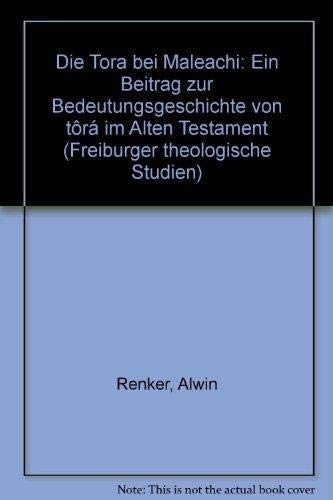 Die Tora bei Maleachi: Ein Beitrag zur Bedeutungsgeschichte von tôrá im Alten Testament (Freiburger theologische Studien)

Renker, Alwin

Note: This is not the actual book cover